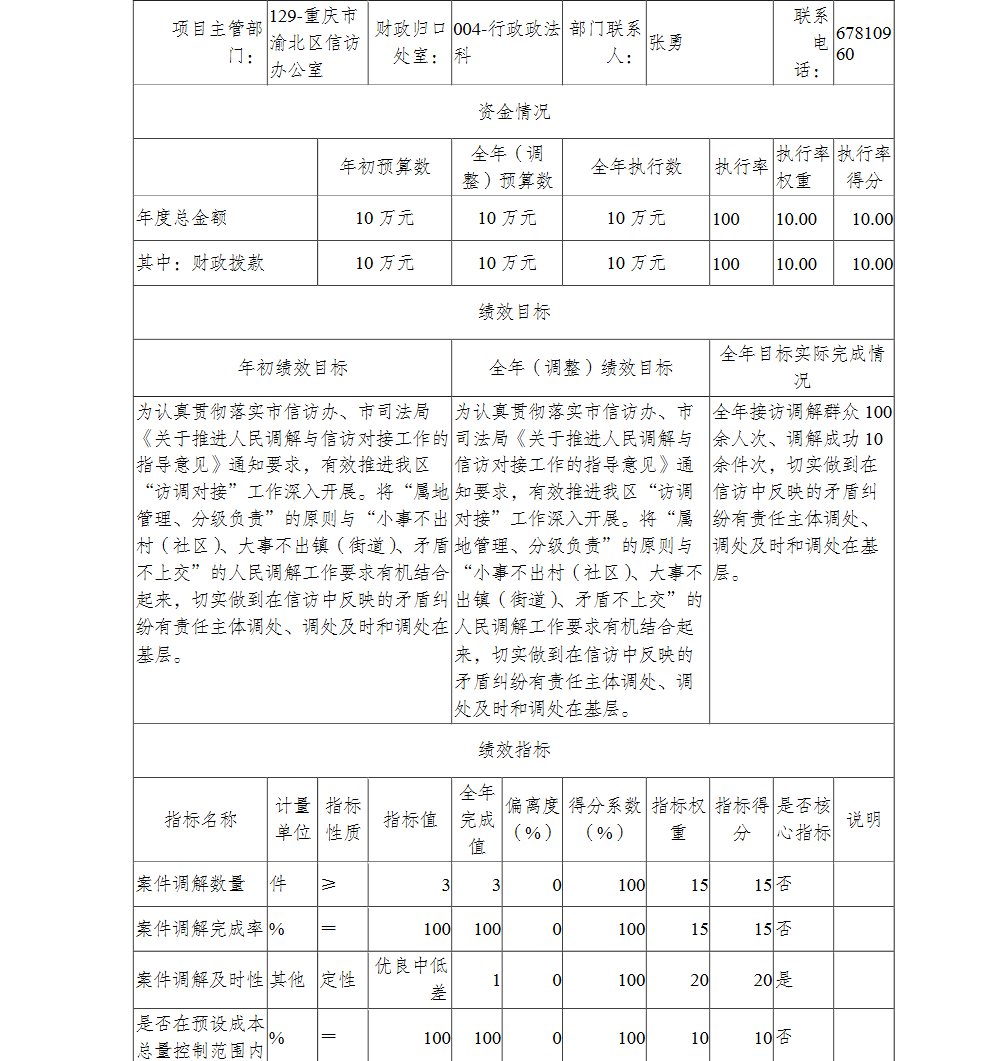 | 项目主管部门： | 129-重庆市渝北区信访办公室 | 财政归口处室： | 004-行政政法科 | 部门联系人： | 张勇 | 联系电话： | 67810960 |
|---|---|---|---|---|---|---|---|

资金情况

| | 年初预算数 | 全年（调整）预算数 | 全年执行数 | 执行率 | 执行率权重 | 执行率得分 |
|---|---|---|---|---|---|---|
| 年度总金额 | 10 万元 | 10 万元 | 10 万元 | 100 | 10.00 | 10.00 |
| 其中：财政拨款 | 10 万元 | 10 万元 | 10 万元 | 100 | 10.00 | 10.00 |

绩效目标

| 年初绩效目标 | 全年（调整）绩效目标 | 全年目标实际完成情况 |
|---|---|---|
| 为认真贯彻落实市信访办、市司法局《关于推进人民调解与信访对接工作的指导意见》通知要求，有效推进我区“访调对接”工作深入开展。将“属地管理、分级负责”的原则与“小事不出村（社区）、大事不出镇（街道）、矛盾不上交”的人民调解工作要求有机结合起来，切实做到在信访中反映的矛盾纠纷有责任主体调处、调处及时和调处在基层。 | 为认真贯彻落实市信访办、市司法局《关于推进人民调解与信访对接工作的指导意见》通知要求，有效推进我区“访调对接”工作深入开展。将“属地管理、分级负责”的原则与“小事不出村（社区）、大事不出镇（街道）、矛盾不上交”的人民调解工作要求有机结合起来，切实做到在信访中反映的矛盾纠纷有责任主体调处、调处及时和调处在基层。 | 全年接访调解群众 100 余人次、调解成功 10 余件次，切实做到在信访中反映的矛盾纠纷有责任主体调处、调处及时和调处在基层。 |

绩效指标

| 指标名称 | 计量单位 | 指标性质 | 指标值 | 全年完成值 | 偏离度（%） | 得分系数（%） | 指标权重 | 指标得分 | 是否核心指标 | 说明 |
|---|---|---|---|---|---|---|---|---|---|---|
| 案件调解数量 | 件 | ≥ | 3 | 3 | 0 | 100 | 15 | 15 | 否 | |
| 案件调解完成率 | % | ＝ | 100 | 100 | 0 | 100 | 15 | 15 | 否 | |
| 案件调解及时性 | 其他 | 定性 | 优良中低差 | 1 | 0 | 100 | 20 | 20 | 是 | |
| 是否在预设成本总量控制范围内 | % | ＝ | 100 | 100 | 0 | 100 | 10 | 10 | 否 | |